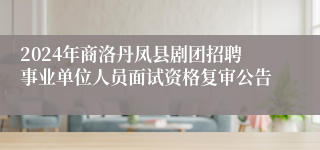 2024年商洛丹凤县剧团招聘事业单位人员面试资格复审公告